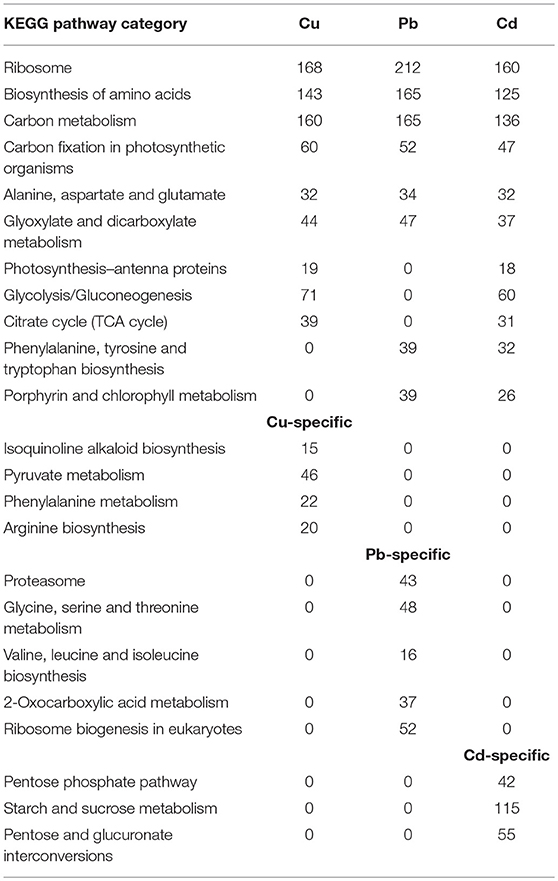 | KEGG pathway category | Cu | Pb | Cd |
|---|---|---|---|
| Ribosome | 168 | 212 | 160 |
| Biosynthesis of amino acids | 143 | 165 | 125 |
| Carbon metabolism | 160 | 165 | 136 |
| Carbon fixation in photosynthetic organisms | 60 | 52 | 47 |
| Alanine, aspartate and glutamate | 32 | 34 | 32 |
| Glyoxylate and dicarboxylate metabolism | 44 | 47 | 37 |
| Photosynthesis–antenna proteins | 19 | 0 | 18 |
| Glycolysis/Gluconeogenesis | 71 | 0 | 60 |
| Citrate cycle (TCA cycle) | 39 | 0 | 31 |
| Phenylalanine, tyrosine and tryptophan biosynthesis | 0 | 39 | 32 |
| Porphyrin and chlorophyll metabolism | 0 | 39 | 26 |
| | Cu-specific | | |
| Isoquinoline alkaloid biosynthesis | 15 | 0 | 0 |
| Pyruvate metabolism | 46 | 0 | 0 |
| Phenylalanine metabolism | 22 | 0 | 0 |
| Arginine biosynthesis | 20 | 0 | 0 |
| | | Pb-specific | |
| Proteasome | 0 | 43 | 0 |
| Glycine, serine and threonine metabolism | 0 | 48 | 0 |
| Valine, leucine and isoleucine biosynthesis | 0 | 16 | 0 |
| 2-Oxocarboxylic acid metabolism | 0 | 37 | 0 |
| Ribosome biogenesis in eukaryotes | 0 | 52 | 0 |
| | | | Cd-specific |
| Pentose phosphate pathway | 0 | 0 | 42 |
| Starch and sucrose metabolism | 0 | 0 | 115 |
| Pentose and glucuronate interconversions | 0 | 0 | 55 |